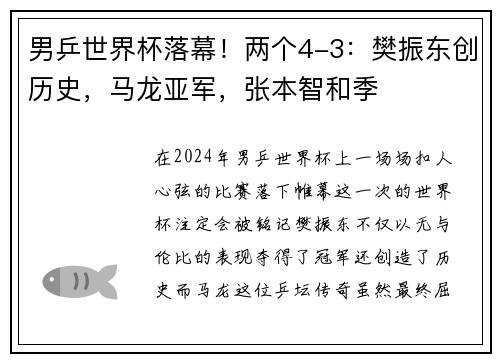 男乒世界杯落幕！两个4-3：樊振东创历史，马龙亚军，张本智和季

在2024年男乒世界杯上一场场扣人心弦的比赛落下帷幕这一次的世界杯注定会被铭记樊振东不仅以无与伦比的表现夺得了冠军还创造了历史而马龙这位乒坛传奇虽然最终屈